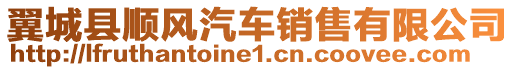 翼城县顺风汽车销售有限公司
http://lfruthantoine1.cn.coovee.com